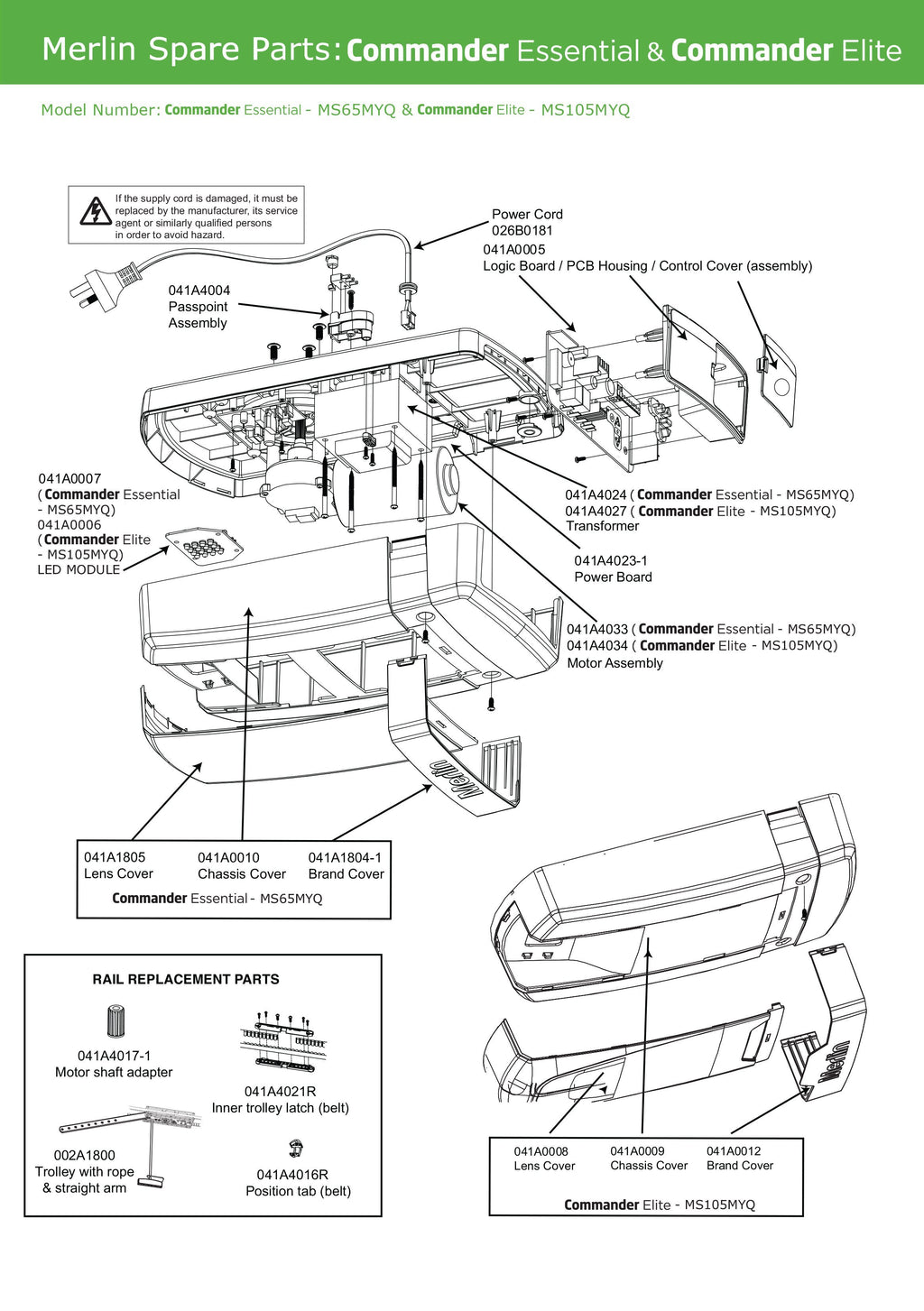 Merlin Spare Parts: Commander Essential & Commander Elite

Model Number: Commander Essential - MS65MYQ & Commander Elite - MS105MYQ

If the supply cord is damaged, it must be replaced by the manufacturer, its service agent or similarly qualified persons in order to avoid hazard.

Power Cord
026B0181

041A0005
Logic Board / PCB Housing / Control Cover (assembly)

041A4004
Passpoint
Assembly

041A0007
( Commander Essential
- MS65MYQ)
041A0006
( Commander Elite
- MS105MYQ)
LED MODULE

041A4024 ( Commander Essential - MS65MYQ)
041A4027 ( Commander Elite - MS105MYQ)
Transformer

041A4023-1
Power Board

041A4033 ( Commander Essential - MS65MYQ)
041A4034 ( Commander Elite - MS105MYQ)
Motor Assembly

Merlin

041A1805
Lens Cover

041A0010
Chassis Cover

041A1804-1
Brand Cover

Commander Essential - MS65MYQ

RAIL REPLACEMENT PARTS

041A4017-1
Motor shaft adapter

041A4021R
Inner trolley latch (belt)

002A1800
Trolley with rope
& straight arm

041A4016R
Position tab (belt)

Merlin

041A0008
Lens Cover

041A0009
Chassis Cover

041A0012
Brand Cover

Commander Elite - MS105MYQ